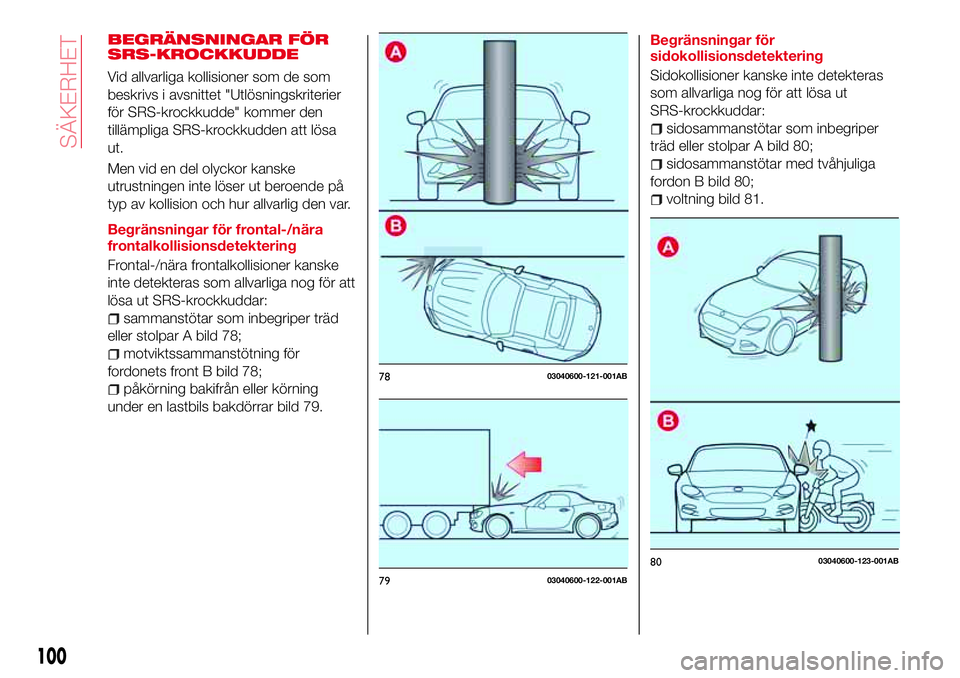 SÄKERHET

BEGRÄNSNINGAR FÖR SRS-KROCKKUDDE

Vid allvarliga kollisioner som de som beskrivs i avsnittet "Utlösningskriterier för SRS-krockkudde" kommer den tillämpliga SRS-krockkudden att lösa ut.

Men vid en del olyckor kanske utrustningen inte löser ut beroende på typ av kollision och hur allvarlig den var.

Begränsningar för frontal-/nära frontalkollisionsdetektering

Frontal-/nära frontalkollisioner kanske inte detekteras som allvarliga nog för att lösa ut SRS-krockkuddar:
sammanstötar som inbegriper träd eller stolpar A bild 78;
motviktssammanstötning för fordonets front B bild 78;
påkörning bakifrån eller körning under en lastbils bakdörrar bild 79.

A

B

78 03040600-121-001AB

79 03040600-122-001AB

Begränsningar för sidokollisionsdetektering

Sidokollisioner kanske inte detekteras som allvarliga nog för att lösa ut SRS-krockkuddar:
sidosammanstötar som inbegriper träd eller stolpar A bild 80;
sidosammanstötar med tvåhjuliga fordon B bild 80;
voltning bild 81.

A

B

80 03040600-123-001AB

100

carmanualsonline.info